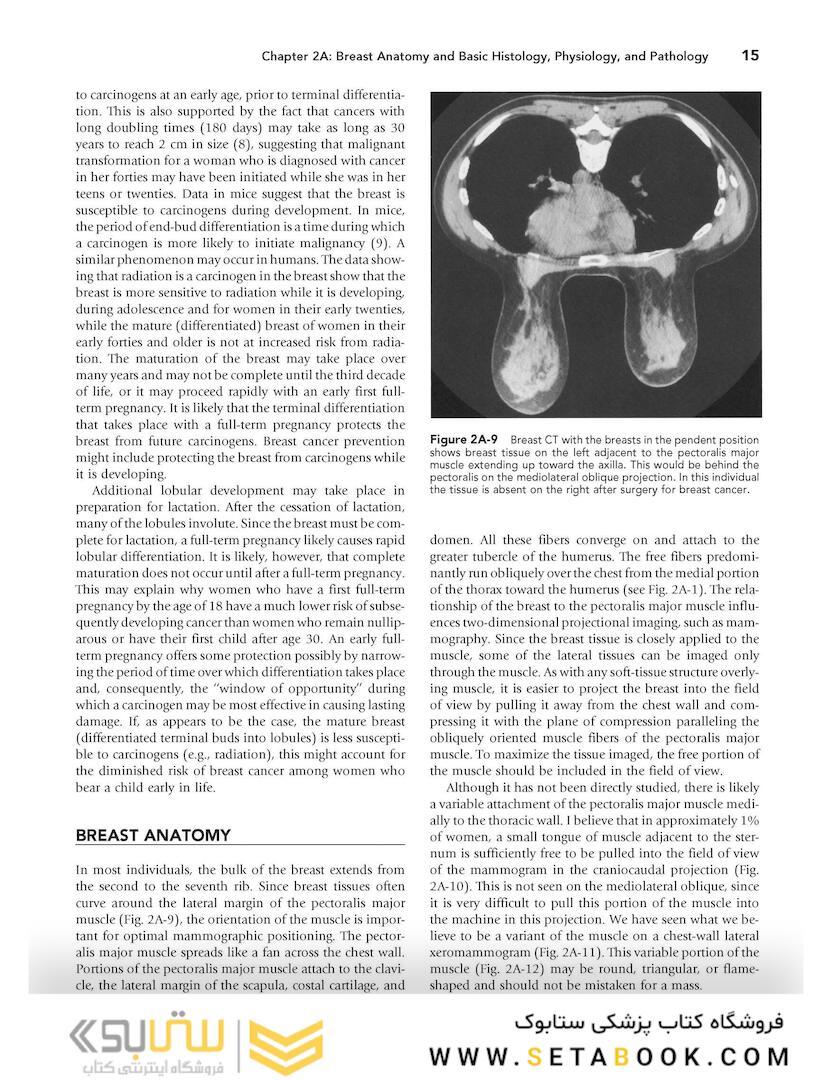 Chapter 2A: Breast Anatomy and Basic Histology, Physiology, and Pathology 15

to carcinogens at an early age, prior to terminal differentiation. This is also supported by the fact that cancers with long doubling times (180 days) may take as long as 30 years to reach 2 cm in size (8), suggesting that malignant transformation for a woman who is diagnosed with cancer in her forties may have been initiated while she was in her teens or twenties. Data in mice suggest that the breast is susceptible to carcinogens during development. In mice, the period of end-bud differentiation is a time during which a carcinogen is more likely to initiate malignancy (9). A similar phenomenon may occur in humans. The data showing that radiation is a carcinogen in the breast show that the breast is more sensitive to radiation while it is developing, during adolescence and for women in their early twenties, while the mature (differentiated) breast of women in their early forties and older is not at increased risk from radiation. The maturation of the breast may take place over many years and may not be complete until the third decade of life, or it may proceed rapidly with an early first full-term pregnancy. It is likely that the terminal differentiation that takes place with a full-term pregnancy protects the breast from future carcinogens. Breast cancer prevention might include protecting the breast from carcinogens while it is developing.

Additional lobular development may take place in preparation for lactation. After the cessation of lactation, many of the lobules involute. Since the breast must be complete for lactation, a full-term pregnancy likely causes rapid lobular differentiation. It is likely, however, that complete maturation does not occur until after a full-term pregnancy. This may explain why women who have a first full-term pregnancy by the age of 18 have a much lower risk of subsequently developing cancer than women who remain nulliparous or have their first child after age 30. An early full-term pregnancy offers some protection possibly by narrowing the period of time over which differentiation takes place and, consequently, the "window of opportunity" during which a carcinogen may be most effective in causing lasting damage. If, as appears to be the case, the mature breast (differentiated terminal buds into lobules) is less susceptible to carcinogens (e.g., radiation), this might account for the diminished risk of breast cancer among women who bear a child early in life.

BREAST ANATOMY

In most individuals, the bulk of the breast extends from the second to the seventh rib. Since breast tissues often curve around the lateral margin of the pectoralis major muscle (Fig. 2A-9), the orientation of the muscle is important for optimal mammographic positioning. The pectoralis major muscle spreads like a fan across the chest wall. Portions of the pectoralis major muscle attach to the clavicle, the lateral margin of the scapula, costal cartilage, and

Figure 2A-9 Breast CT with the breasts in the pendent position shows breast tissue on the left adjacent to the pectoralis major muscle extending up toward the axilla. This would be behind the pectoralis on the mediolateral oblique projection. In this individual the tissue is absent on the right after surgery for breast cancer.

domen. All these fibers converge on and attach to the greater tubercle of the humerus. The free fibers predominantly run obliquely over the chest from the medial portion of the thorax toward the humerus (see Fig. 2A-1). The relationship of the breast to the pectoralis major muscle influences two-dimensional projectional imaging, such as mammography. Since the breast tissue is closely applied to the muscle, some of the lateral tissues can be imaged only through the muscle. As with any soft-tissue structure overlying muscle, it is easier to project the breast into the field of view by pulling it away from the chest wall and compressing it with the plane of compression paralleling the obliquely oriented muscle fibers of the pectoralis major muscle. To maximize the tissue imaged, the free portion of the muscle should be included in the field of view.

Although it has not been directly studied, there is likely a variable attachment of the pectoralis major muscle medially to the thoracic wall. I believe that in approximately 1% of women, a small tongue of muscle adjacent to the sternum is sufficiently free to be pulled into the field of view of the mammogram in the craniocaudal projection (Fig. 2A-10). This is not seen on the mediolateral oblique, since it is very difficult to pull this portion of the muscle into the machine in this projection. We have seen what we believe to be a variant of the muscle on a chest-wall lateral xeromammogram (Fig. 2A-11). This variable portion of the muscle (Fig. 2A-12) may be round, triangular, or flame-shaped and should not be mistaken for a mass.

ستابوک
فروشگاه اینترنتی کتاب

فروشگاه کتاب پزشکی ستابوک
WWW.SETABOOK.COM